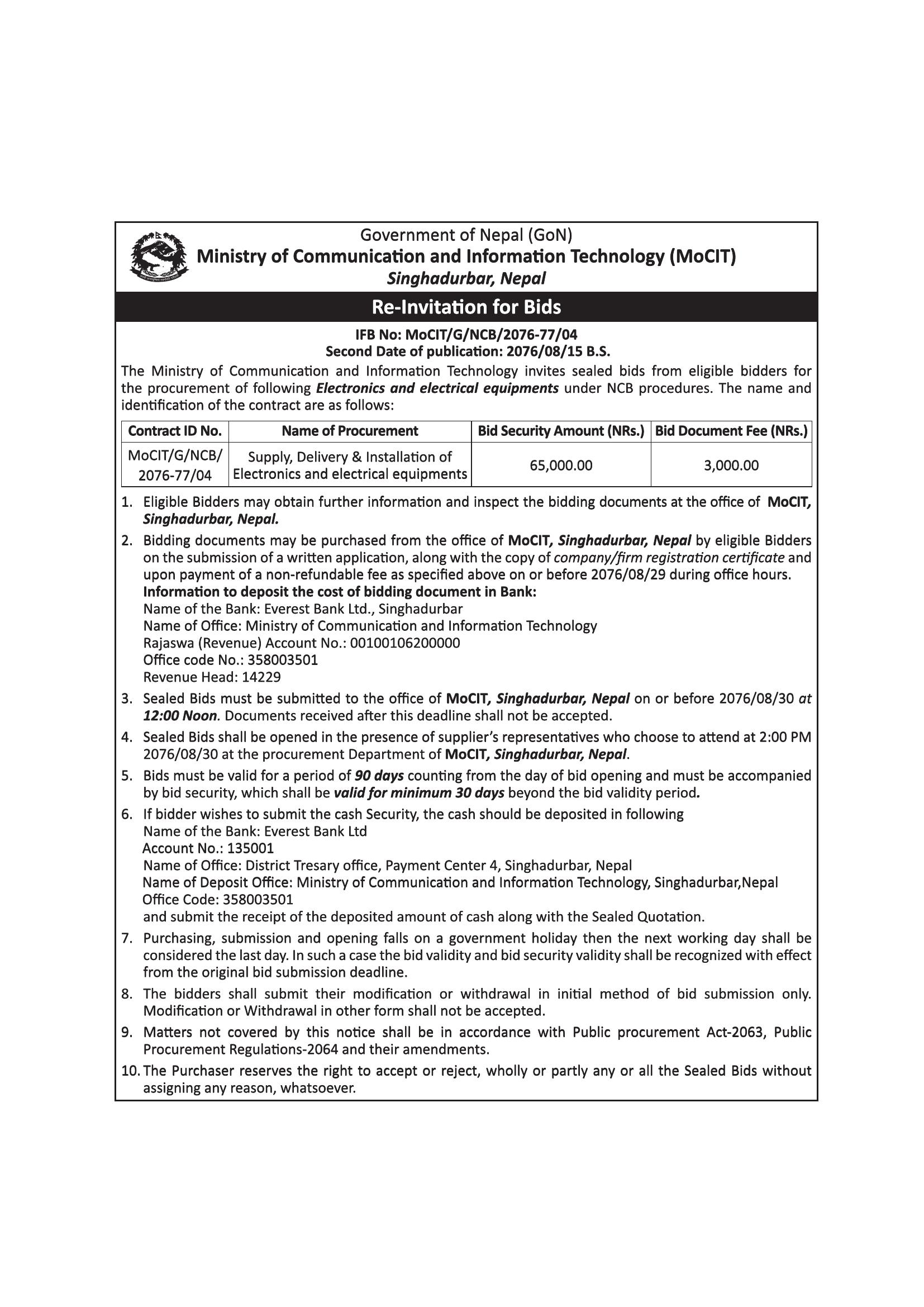 Government of Nepal (GoN)
Ministry of Communication and Information Technology (MoCIT)
Singhadurbar, Nepal

Re-Invitation for Bids

IFB No: MoCIT/G/NCB/2076-77/04
Second Date of publication: 2076/08/15 B.S.

The Ministry of Communication and Information Technology invites sealed bids from eligible bidders for the procurement of following Electronics and electrical equipments under NCB procedures. The name and identification of the contract are as follows:

| Contract ID No. | Name of Procurement | Bid Security Amount (NRs.) | Bid Document Fee (NRs.) |
|---|---|---|---|
| MoCIT/G/NCB/ 2076-77/04 | Supply, Delivery & Installation of Electronics and electrical equipments | 65,000.00 | 3,000.00 |

1. Eligible Bidders may obtain further information and inspect the bidding documents at the office of MoCIT, Singhadurbar, Nepal.

2. Bidding documents may be purchased from the office of MoCIT, Singhadurbar, Nepal by eligible Bidders on the submission of a written application, along with the copy of company/firm registration certificate and upon payment of a non-refundable fee as specified above on or before 2076/08/29 during office hours.
Information to deposit the cost of bidding document in Bank:
Name of the Bank: Everest Bank Ltd., Singhadurbar
Name of Office: Ministry of Communication and Information Technology
Rajaswa (Revenue) Account No.: 00100106200000
Office code No.: 358003501
Revenue Head: 14229

3. Sealed Bids must be submitted to the office of MoCIT, Singhadurbar, Nepal on or before 2076/08/30 at 12:00 Noon. Documents received after this deadline shall not be accepted.

4. Sealed Bids shall be opened in the presence of supplier's representatives who choose to attend at 2:00 PM 2076/08/30 at the procurement Department of MoCIT, Singhadurbar, Nepal.

5. Bids must be valid for a period of 90 days counting from the day of bid opening and must be accompanied by bid security, which shall be valid for minimum 30 days beyond the bid validity period.

6. If bidder wishes to submit the cash Security, the cash should be deposited in following
Name of the Bank: Everest Bank Ltd
Account No.: 135001
Name of Office: District Tresary office, Payment Center 4, Singhadurbar, Nepal
Name of Deposit Office: Ministry of Communication and Information Technology, Singhadurbar,Nepal
Office Code: 358003501
and submit the receipt of the deposited amount of cash along with the Sealed Quotation.

7. Purchasing, submission and opening falls on a government holiday then the next working day shall be considered the last day. In such a case the bid validity and bid security validity shall be recognized with effect from the original bid submission deadline.

8. The bidders shall submit their modification or withdrawal in initial method of bid submission only. Modification or Withdrawal in other form shall not be accepted.

9. Matters not covered by this notice shall be in accordance with Public procurement Act-2063, Public Procurement Regulations-2064 and their amendments.

10. The Purchaser reserves the right to accept or reject, wholly or partly any or all the Sealed Bids without assigning any reason, whatsoever.